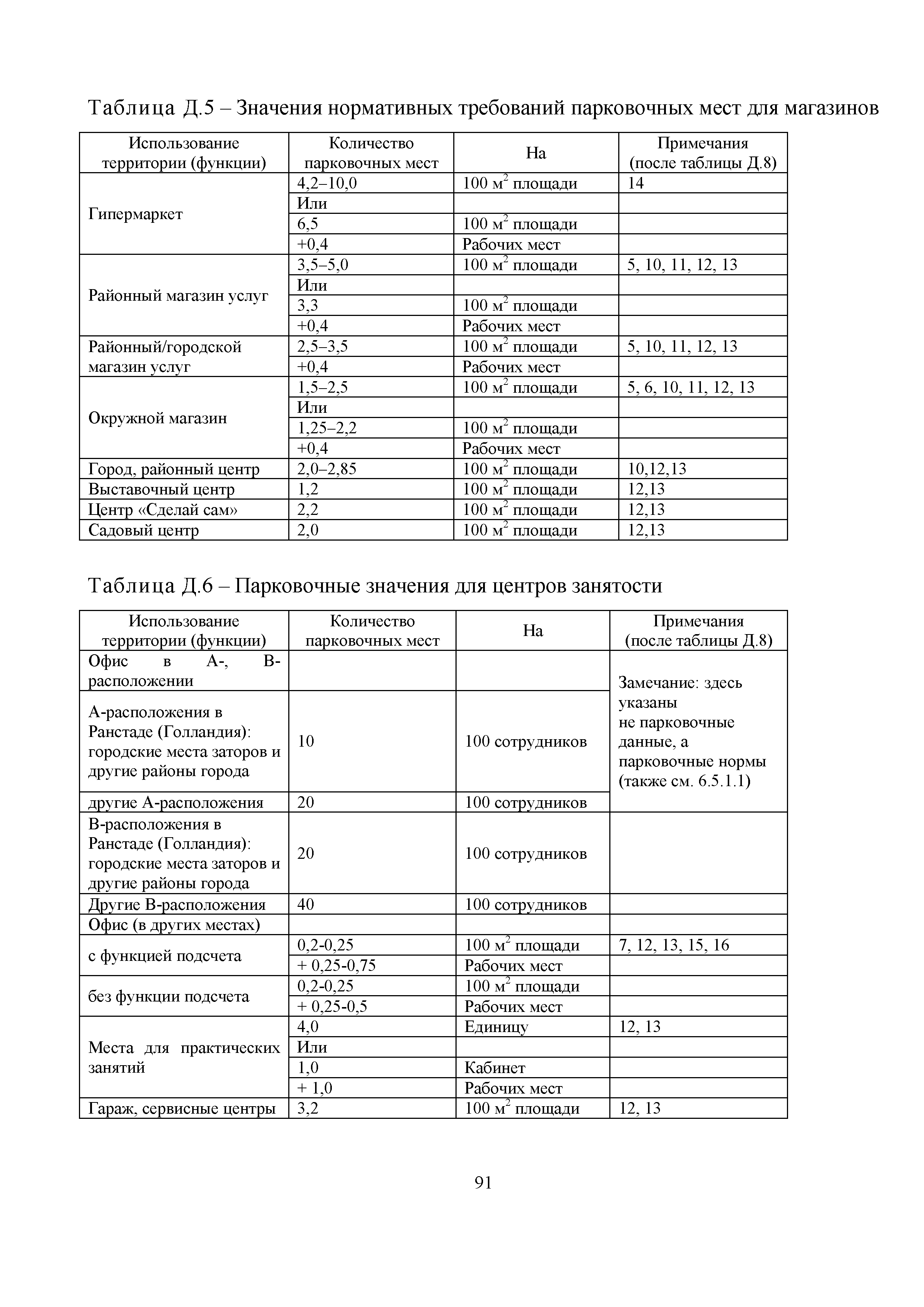 Таблица Д.5 – Значения нормативных требований парковочных мест для магазинов

| Использование территории (функции) | Количество парковочных мест | На | Примечания (после таблицы Д.8) |
|---|---|---|---|
| Гипермаркет | 4,2–10,0 | 100 $м^2$ площади | 14 |
| | Или | | |
| | 6,5 | 100 $м^2$ площади | |
| | +0,4 | Рабочих мест | |
| Районный магазин услуг | 3,5–5,0 | 100 $м^2$ площади | 5, 10, 11, 12, 13 |
| | Или | | |
| | 3,3 | 100 $м^2$ площади | |
| | +0,4 | Рабочих мест | |
| Районный/городской магазин услуг | 2,5–3,5 | 100 $м^2$ площади | 5, 10, 11, 12, 13 |
| | +0,4 | Рабочих мест | |
| Окружной магазин | 1,5–2,5 | 100 $м^2$ площади | 5, 6, 10, 11, 12, 13 |
| | Или | | |
| | 1,25–2,2 | 100 $м^2$ площади | |
| | +0,4 | Рабочих мест | |
| Город, районный центр | 2,0–2,85 | 100 $м^2$ площади | 10,12,13 |
| Выставочный центр | 1,2 | 100 $м^2$ площади | 12,13 |
| Центр «Сделай сам» | 2,2 | 100 $м^2$ площади | 12,13 |
| Садовый центр | 2,0 | 100 $м^2$ площади | 12,13 |

Таблица Д.6 – Парковочные значения для центров занятости

| Использование территории (функции) | Количество парковочных мест | На | Примечания (после таблицы Д.8) |
|---|---|---|---|
| Офис в А-, В-расположении | | | Замечание: здесь указаны не парковочные данные, а парковочные нормы (также см. 6.5.1.1) |
| А-расположения в Ранстаде (Голландия): городские места заторов и другие районы города | 10 | 100 сотрудников | |
| другие А-расположения | 20 | 100 сотрудников | |
| В-расположения в Ранстаде (Голландия): городские места заторов и другие районы города | 20 | 100 сотрудников | |
| Другие В-расположения | 40 | 100 сотрудников | |
| Офис (в других местах) | | | |
| с функцией подсчета | 0,2-0,25 | 100 $м^2$ площади | 7, 12, 13, 15, 16 |
| | + 0,25-0,75 | Рабочих мест | |
| без функции подсчета | 0,2-0,25 | 100 $м^2$ площади | |
| | + 0,25-0,5 | Рабочих мест | |
| Места для практических занятий | 4,0 | Единицу | 12, 13 |
| | Или | | |
| | 1,0 | Кабинет | |
| | + 1,0 | Рабочих мест | |
| Гараж, сервисные центры | 3,2 | 100 $м^2$ площади | 12, 13 |

91